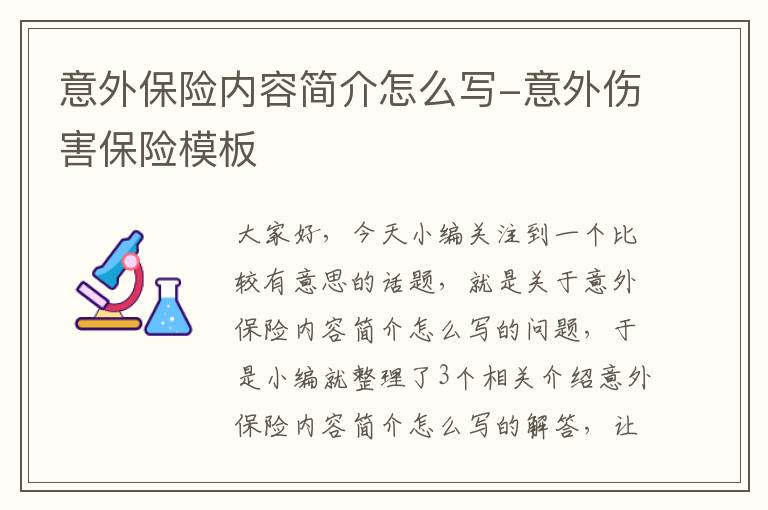 意外保险内容简介怎么写-意外伤害保险模板

大家好，今天小编关注到一个比较有意思的话题，就是关于意外保险内容简介怎么写的问题，于是小编就整理了3个相关介绍意外保险内容简介怎么写的解答，让